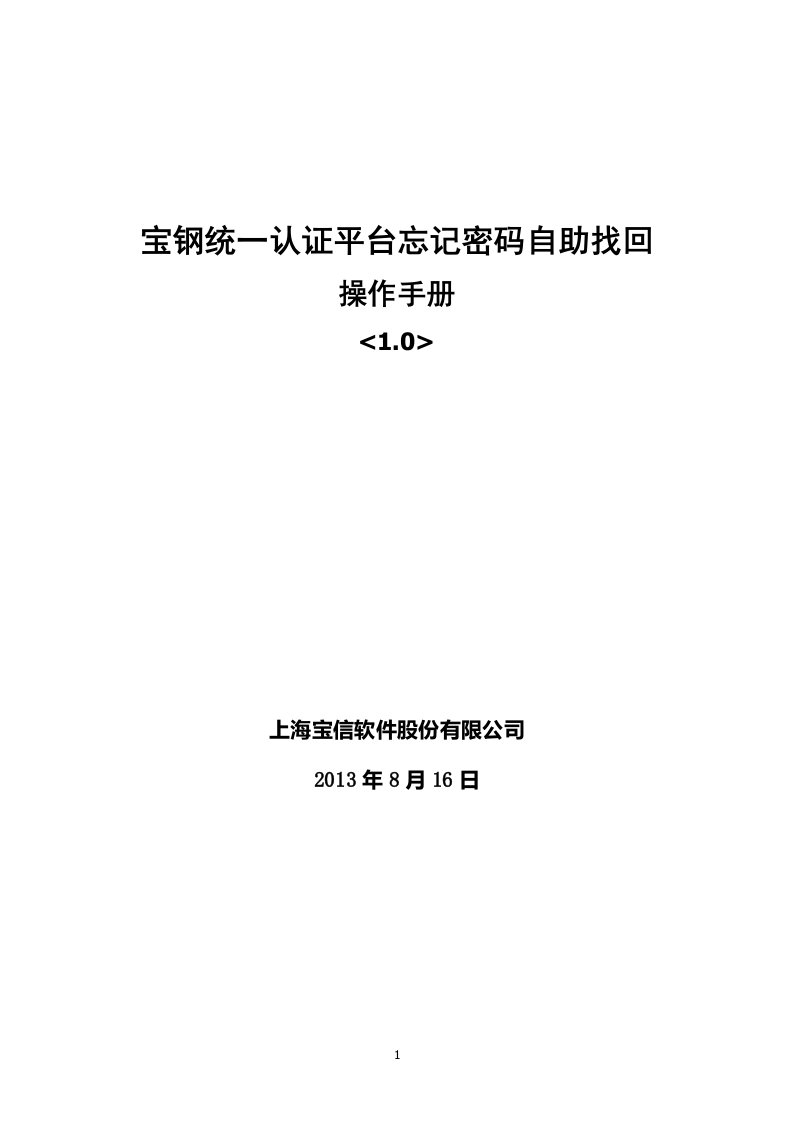 宝钢统一认证平台忘记密码自助找回

操作手册

<1.0>

上海宝信软件股份有限公司

2013 年 8 月 16 日

1